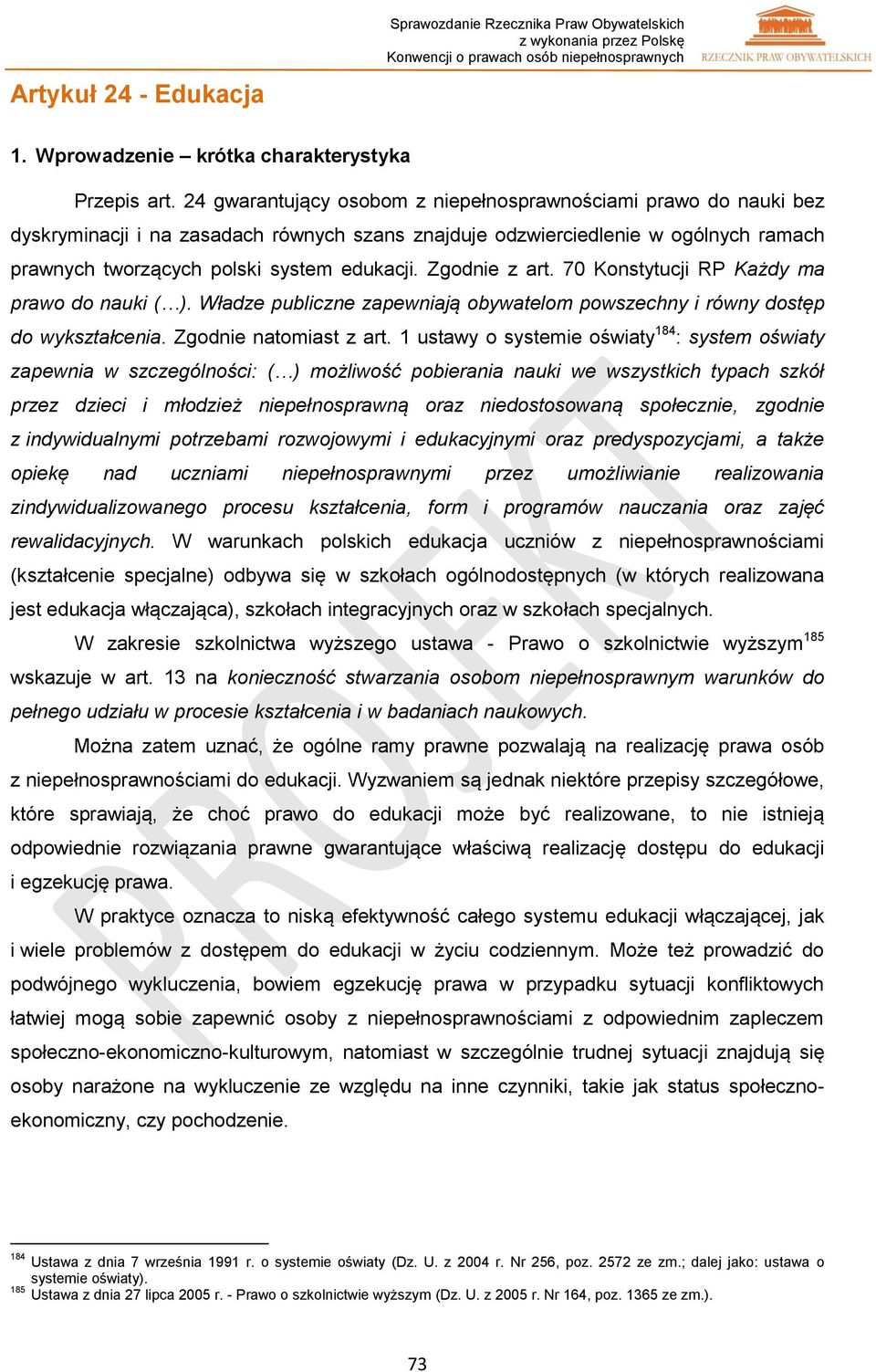 Sprawozdanie Rzecznika Praw Obywatelskich z wykonania przez Polskę Konwencji o prawach osób niepełnosprawnych

RZECZNIK PRAW OBYWATELSKICH

Artykuł 24 - Edukacja

1. Wprowadzenie – krótka charakterystyka

Przepis art. 24 gwarantujący osobom z niepełnosprawnościami prawo do nauki bez dyskryminacji i na zasadach równych szans znajduje odzwierciedlenie w ogólnych ramach prawnych tworzących polski system edukacji. Zgodnie z art. 70 Konstytucji RP Każdy ma prawo do nauki (…). Władze publiczne zapewniają obywatelom powszechny i równy dostęp do wykształcenia. Zgodnie natomiast z art. 1 ustawy o systemie oświaty$^{184}$: system oświaty zapewnia w szczególności: (…) możliwość pobierania nauki we wszystkich typach szkół przez dzieci i młodzież niepełnosprawną oraz niedostosowaną społecznie, zgodnie z indywidualnymi potrzebami rozwojowymi i edukacyjnymi oraz predyspozycjami, a także opiekę nad uczniami niepełnosprawnymi przez umożliwianie realizowania zindywidualizowanego procesu kształcenia, form i programów nauczania oraz zajęć rewalidacyjnych. W warunkach polskich edukacja uczniów z niepełnosprawnościami (kształcenie specjalne) odbywa się w szkołach ogólnodostępnych (w których realizowana jest edukacja włączająca), szkołach integracyjnych oraz w szkołach specjalnych.

W zakresie szkolnictwa wyższego ustawa - Prawo o szkolnictwie wyższym$^{185}$ wskazuje w art. 13 na konieczność stwarzania osobom niepełnosprawnym warunków do pełnego udziału w procesie kształcenia i w badaniach naukowych.

Można zatem uznać, że ogólne ramy prawne pozwalają na realizację prawa osób z niepełnosprawnościami do edukacji. Wyzwaniem są jednak niektóre przepisy szczegółowe, które sprawiają, że choć prawo do edukacji może być realizowane, to nie istnieją odpowiednie rozwiązania prawne gwarantujące właściwą realizację dostępu do edukacji i egzekucję prawa.

W praktyce oznacza to niską efektywność całego systemu edukacji włączającej, jak i wiele problemów z dostępem do edukacji w życiu codziennym. Może też prowadzić do podwójnego wykluczenia, bowiem egzekucję prawa w przypadku sytuacji konfliktowych łatwiej mogą sobie zapewnić osoby z niepełnosprawnościami z odpowiednim zapleczem społeczno-ekonomiczno-kulturowym, natomiast w szczególnie trudnej sytuacji znajdują się osoby narażone na wykluczenie ze względu na inne czynniki, takie jak status społeczno-ekonomiczny, czy pochodzenie.

PROJEKT

$^{184}$ Ustawa z dnia 7 września 1991 r. o systemie oświaty (Dz. U. z 2004 r. Nr 256, poz. 2572 ze zm.; dalej jako: ustawa o systemie oświaty).
$^{185}$ Ustawa z dnia 27 lipca 2005 r. - Prawo o szkolnictwie wyższym (Dz. U. z 2005 r. Nr 164, poz. 1365 ze zm.).

73